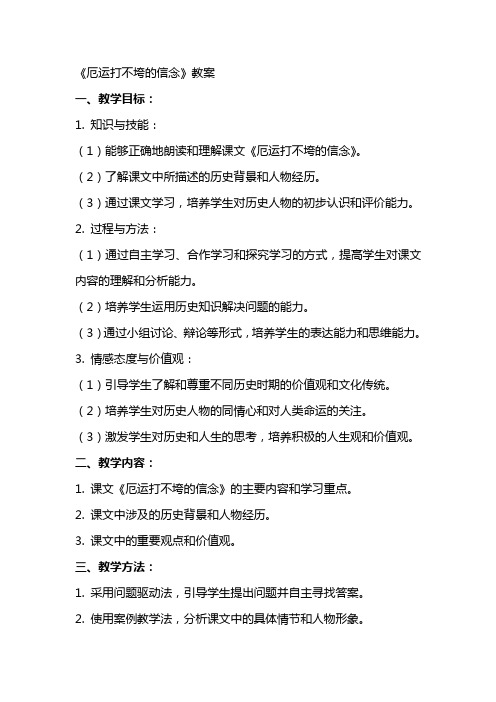 《厄运打不垮的信念》教案

一、教学目标：

1. 知识与技能：

（1）能够正确地朗读和理解课文《厄运打不垮的信念》。

（2）了解课文中所描述的历史背景和人物经历。

（3）通过课文学习，培养学生对历史人物的初步认识和评价能力。

2. 过程与方法：

（1）通过自主学习、合作学习和探究学习的方式，提高学生对课文内容的理解和分析能力。

（2）培养学生运用历史知识解决问题的能力。

（3）通过小组讨论、辩论等形式，培养学生的表达能力和思维能力。

3. 情感态度与价值观：

（1）引导学生了解和尊重不同历史时期的价值观和文化传统。

（2）培养学生对历史人物的同情心和对人类命运的关注。

（3）激发学生对历史和人生的思考，培养积极的人生观和价值观。

二、教学内容：

1. 课文《厄运打不垮的信念》的主要内容和学习重点。

2. 课文中涉及的历史背景和人物经历。

3. 课文中的重要观点和价值观。

三、教学方法：

1. 采用问题驱动法，引导学生提出问题并自主寻找答案。

2. 使用案例教学法，分析课文中的具体情节和人物形象。